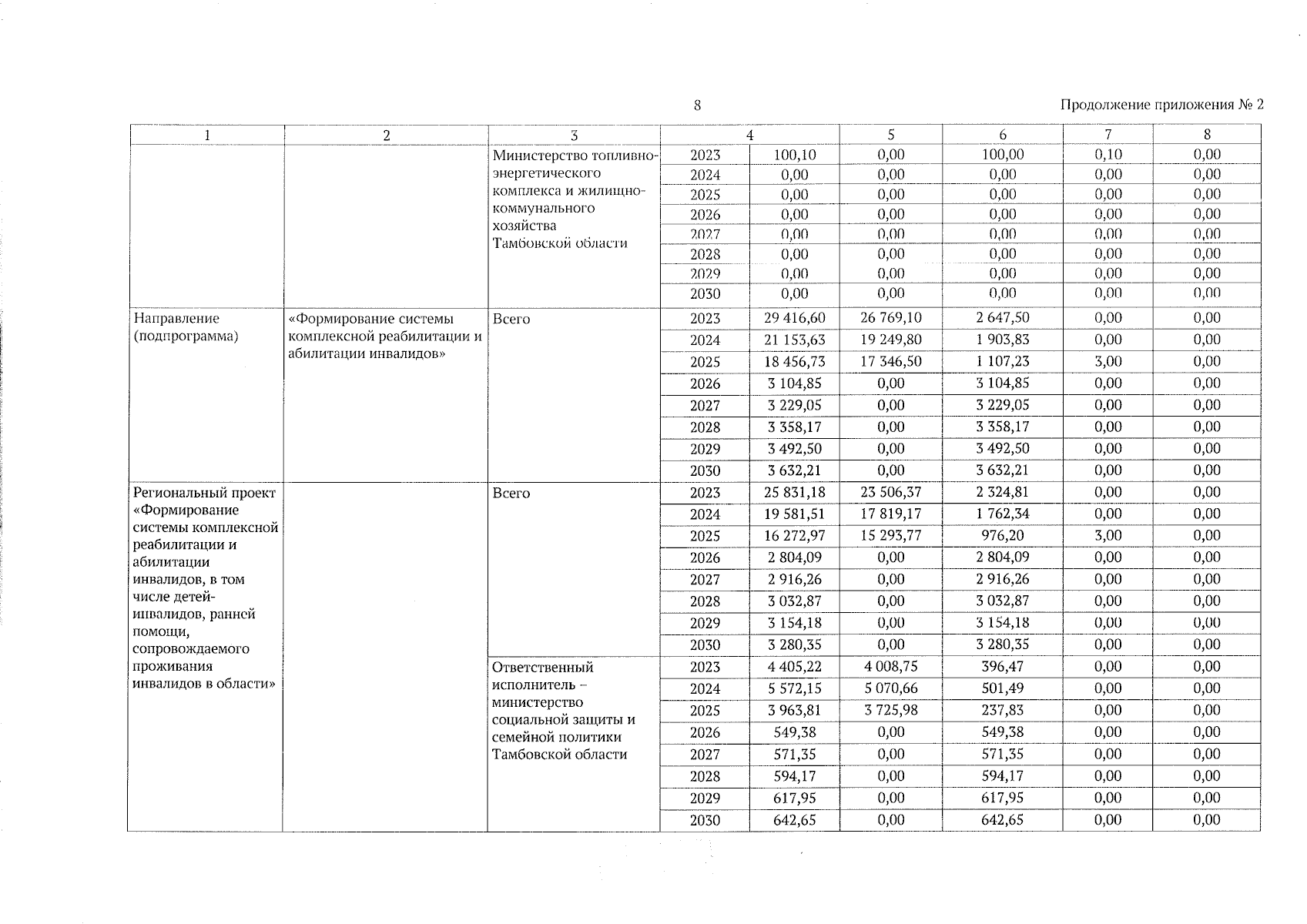 8

Продолжение приложения № 2

| 1 | 2 | 3 | 4 | | 5 | 6 | 7 | 8 |
|---|---|---|---|---|---|---|---|---|
| | | Министерство топливно-энергетического комплекса и жилищно-коммунального хозяйства Тамбовской области | 2023 | 100,10 | 0,00 | 100,00 | 0,10 | 0,00 |
| | | | 2024 | 0,00 | 0,00 | 0,00 | 0,00 | 0,00 |
| | | | 2025 | 0,00 | 0,00 | 0,00 | 0,00 | 0,00 |
| | | | 2026 | 0,00 | 0,00 | 0,00 | 0,00 | 0,00 |
| | | | 2027 | 0,00 | 0,00 | 0,00 | 0,00 | 0,00 |
| | | | 2028 | 0,00 | 0,00 | 0,00 | 0,00 | 0,00 |
| | | | 2029 | 0,00 | 0,00 | 0,00 | 0,00 | 0,00 |
| | | | 2030 | 0,00 | 0,00 | 0,00 | 0,00 | 0,00 |
| Направление (подпрограмма) | «Формирование системы комплексной реабилитации и абилитации инвалидов» | Всего | 2023 | 29 416,60 | 26 769,10 | 2 647,50 | 0,00 | 0,00 |
| | | | 2024 | 21 153,63 | 19 249,80 | 1 903,83 | 0,00 | 0,00 |
| | | | 2025 | 18 456,73 | 17 346,50 | 1 107,23 | 3,00 | 0,00 |
| | | | 2026 | 3 104,85 | 0,00 | 3 104,85 | 0,00 | 0,00 |
| | | | 2027 | 3 229,05 | 0,00 | 3 229,05 | 0,00 | 0,00 |
| | | | 2028 | 3 358,17 | 0,00 | 3 358,17 | 0,00 | 0,00 |
| | | | 2029 | 3 492,50 | 0,00 | 3 492,50 | 0,00 | 0,00 |
| | | | 2030 | 3 632,21 | 0,00 | 3 632,21 | 0,00 | 0,00 |
| Региональный проект «Формирование системы комплексной реабилитации и абилитации инвалидов, в том числе детей-инвалидов, ранней помощи, сопровождаемого проживания инвалидов в области» | | Всего | 2023 | 25 831,18 | 23 506,37 | 2 324,81 | 0,00 | 0,00 |
| | | | 2024 | 19 581,51 | 17 819,17 | 1 762,34 | 0,00 | 0,00 |
| | | | 2025 | 16 272,97 | 15 293,77 | 976,20 | 3,00 | 0,00 |
| | | | 2026 | 2 804,09 | 0,00 | 2 804,09 | 0,00 | 0,00 |
| | | | 2027 | 2 916,26 | 0,00 | 2 916,26 | 0,00 | 0,00 |
| | | | 2028 | 3 032,87 | 0,00 | 3 032,87 | 0,00 | 0,00 |
| | | | 2029 | 3 154,18 | 0,00 | 3 154,18 | 0,00 | 0,00 |
| | | | 2030 | 3 280,35 | 0,00 | 3 280,35 | 0,00 | 0,00 |
| | | Ответственный исполнитель – министерство социальной защиты и семейной политики Тамбовской области | 2023 | 4 405,22 | 4 008,75 | 396,47 | 0,00 | 0,00 |
| | | | 2024 | 5 572,15 | 5 070,66 | 501,49 | 0,00 | 0,00 |
| | | | 2025 | 3 963,81 | 3 725,98 | 237,83 | 0,00 | 0,00 |
| | | | 2026 | 549,38 | 0,00 | 549,38 | 0,00 | 0,00 |
| | | | 2027 | 571,35 | 0,00 | 571,35 | 0,00 | 0,00 |
| | | | 2028 | 594,17 | 0,00 | 594,17 | 0,00 | 0,00 |
| | | | 2029 | 617,95 | 0,00 | 617,95 | 0,00 | 0,00 |
| | | | 2030 | 642,65 | 0,00 | 642,65 | 0,00 | 0,00 |